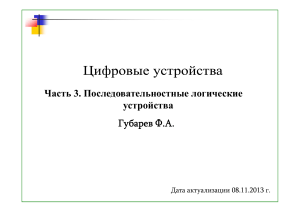 Цифровые устройства

Часть 3. Последовательностные логические устройства

Губарев Ф.А.

Дата актуализации 08.11.2013 г.